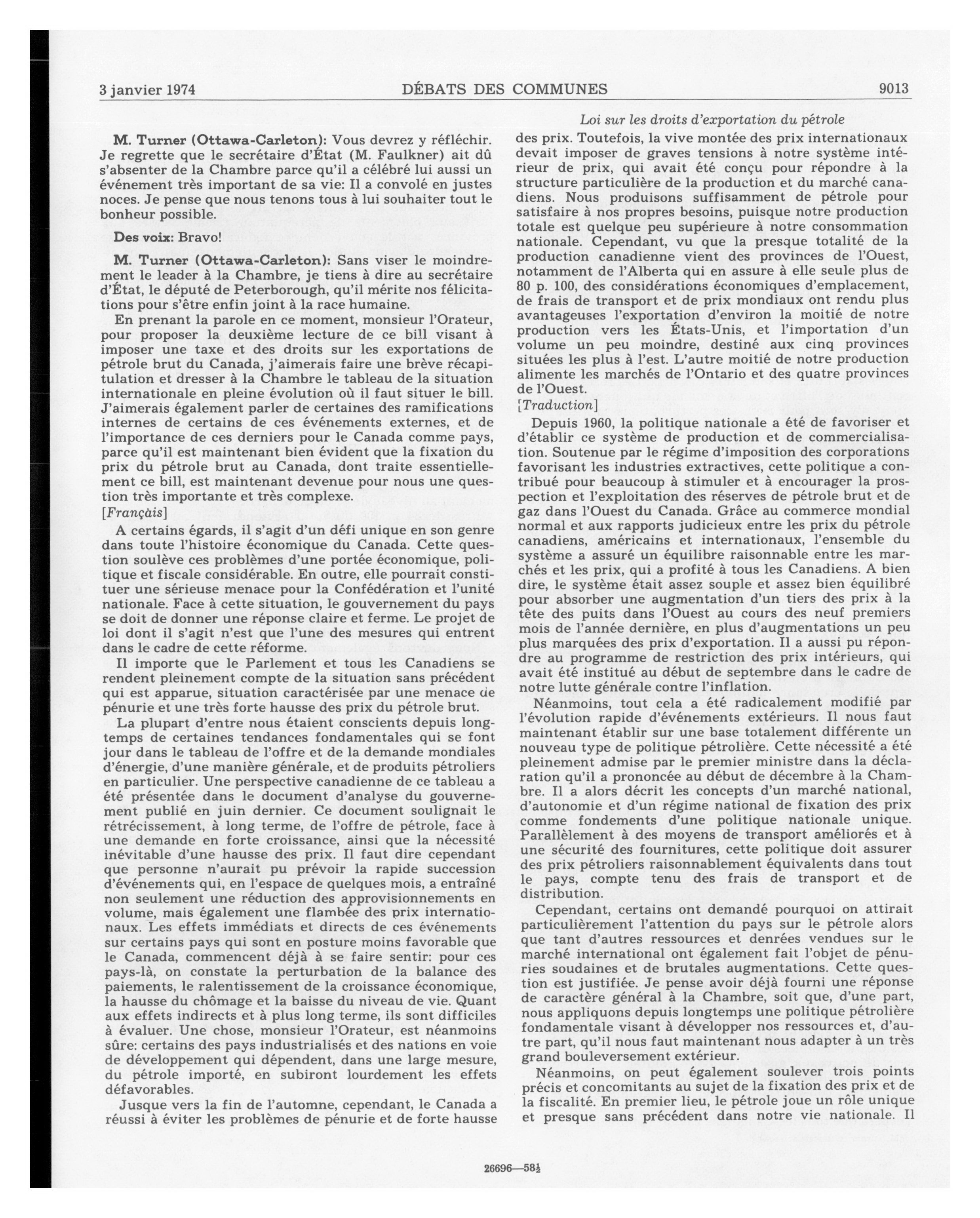 3 janvier 1974 DÉBATS DES COMMUNES 9013

Loi sur les droits d'exportation du pétrole

M. Turner (Ottawa-Carleton): Vous devrez y réfléchir. Je regrette que le secrétaire d'État (M. Faulkner) ait dû s'absenter de la Chambre parce qu'il a célébré lui aussi un événement très important de sa vie: Il a convolé en justes noces. Je pense que nous tenons tous à lui souhaiter tout le bonheur possible.

Des voix: Bravo!

M. Turner (Ottawa-Carleton): Sans viser le moindrement le leader à la Chambre, je tiens à dire au secrétaire d'État, le député de Peterborough, qu'il mérite nos félicitations pour s'être enfin joint à la race humaine.

En prenant la parole en ce moment, monsieur l'Orateur, pour proposer la deuxième lecture de ce bill visant à imposer une taxe et des droits sur les exportations de pétrole brut du Canada, j'aimerais faire une brève récapitulation et dresser à la Chambre le tableau de la situation internationale en pleine évolution où il faut situer le bill. J'aimerais également parler de certaines des ramifications internes de certains de ces événements externes, et de l'importance de ces derniers pour le Canada comme pays, parce qu'il est maintenant bien évident que la fixation du prix du pétrole brut au Canada, dont traite essentiellement ce bill, est maintenant devenue pour nous une question très importante et très complexe.

[Français]

A certains égards, il s'agit d'un défi unique en son genre dans toute l'histoire économique du Canada. Cette question soulève ces problèmes d'une portée économique, politique et fiscale considérable. En outre, elle pourrait constituer une sérieuse menace pour la Confédération et l'unité nationale. Face à cette situation, le gouvernement du pays se doit de donner une réponse claire et ferme. Le projet de loi dont il s'agit n'est que l'une des mesures qui entrent dans le cadre de cette réforme.

Il importe que le Parlement et tous les Canadiens se rendent pleinement compte de la situation sans précédent qui est apparue, situation caractérisée par une menace de pénurie et une très forte hausse des prix du pétrole brut.

La plupart d'entre nous étaient conscients depuis longtemps de certaines tendances fondamentales qui se font jour dans le tableau de l'offre et de la demande mondiales d'énergie, d'une manière générale, et de produits pétroliers en particulier. Une perspective canadienne de ce tableau a été présentée dans le document d'analyse du gouvernement publié en juin dernier. Ce document soulignait le rétrécissement, à long terme, de l'offre de pétrole, face à une demande en forte croissance, ainsi que la nécessité inévitable d'une hausse des prix. Il faut dire cependant que personne n'aurait pu prévoir la rapide succession d'événements qui, en l'espace de quelques mois, a entraîné non seulement une réduction des approvisionnements en volume, mais également une flambée des prix internationaux. Les effets immédiats et directs de ces événements sur certains pays qui sont en posture moins favorable que le Canada, commencent déjà à se faire sentir: pour ces pays-là, on constate la perturbation de la balance des paiements, le ralentissement de la croissance économique, la hausse du chômage et la baisse du niveau de vie. Quant aux effets indirects et à plus long terme, ils sont difficiles à évaluer. Une chose, monsieur l'Orateur, est néanmoins sûre: certains des pays industrialisés et des nations en voie de développement qui dépendent, dans une large mesure, du pétrole importé, en subiront lourdement les effets défavorables.

Jusque vers la fin de l'automne, cependant, le Canada a réussi à éviter les problèmes de pénurie et de forte hausse des prix. Toutefois, la vive montée des prix internationaux devait imposer de graves tensions à notre système intérieur de prix, qui avait été conçu pour répondre à la structure particulière de la production et du marché canadiens. Nous produisons suffisamment de pétrole pour satisfaire à nos propres besoins, puisque notre production totale est quelque peu supérieure à notre consommation nationale. Cependant, vu que la presque totalité de la production canadienne vient des provinces de l'Ouest, notamment de l'Alberta qui en assure à elle seule plus de 80 p. 100, des considérations économiques d'emplacement, de frais de transport et de prix mondiaux ont rendu plus avantageuses l'exportation d'environ la moitié de notre production vers les États-Unis, et l'importation d'un volume un peu moindre, destiné aux cinq provinces situées les plus à l'est. L'autre moitié de notre production alimente les marchés de l'Ontario et des quatre provinces de l'Ouest.

[Traduction]

Depuis 1960, la politique nationale a été de favoriser et d'établir ce système de production et de commercialisation. Soutenue par le régime d'imposition des corporations favorisant les industries extractives, cette politique a contribué pour beaucoup à stimuler et à encourager la prospection et l'exploitation des réserves de pétrole brut et de gaz dans l'Ouest du Canada. Grâce au commerce mondial normal et aux rapports judicieux entre les prix du pétrole canadiens, américains et internationaux, l'ensemble du système a assuré un équilibre raisonnable entre les marchés et les prix, qui a profité à tous les Canadiens. A bien dire, le système était assez souple et assez bien équilibré pour absorber une augmentation d'un tiers des prix à la tête des puits dans l'Ouest au cours des neuf premiers mois de l'année dernière, en plus d'augmentations un peu plus marquées des prix d'exportation. Il a aussi pu répondre au programme de restriction des prix intérieurs, qui avait été institué au début de septembre dans le cadre de notre lutte générale contre l'inflation.

Néanmoins, tout cela a été radicalement modifié par l'évolution rapide d'événements extérieurs. Il nous faut maintenant établir sur une base totalement différente un nouveau type de politique pétrolière. Cette nécessité a été pleinement admise par le premier ministre dans la déclaration qu'il a prononcée au début de décembre à la Chambre. Il a alors décrit les concepts d'un marché national, d'autonomie et d'un régime national de fixation des prix comme fondements d'une politique nationale unique. Parallèlement à des moyens de transport améliorés et à une sécurité des fournitures, cette politique doit assurer des prix pétroliers raisonnablement équivalents dans tout le pays, compte tenu des frais de transport et de distribution.

Cependant, certains ont demandé pourquoi on attirait particulièrement l'attention du pays sur le pétrole alors que tant d'autres ressources et denrées vendues sur le marché international ont également fait l'objet de pénuries soudaines et de brutales augmentations. Cette question est justifiée. Je pense avoir déjà fourni une réponse de caractère général à la Chambre, soit que, d'une part, nous appliquons depuis longtemps une politique pétrolière fondamentale visant à développer nos ressources et, d'autre part, qu'il nous faut maintenant nous adapter à un très grand bouleversement extérieur.

Néanmoins, on peut également soulever trois points précis et concomitants au sujet de la fixation des prix et de la fiscalité. En premier lieu, le pétrole joue un rôle unique et presque sans précédent dans notre vie nationale. Il

26696—58½